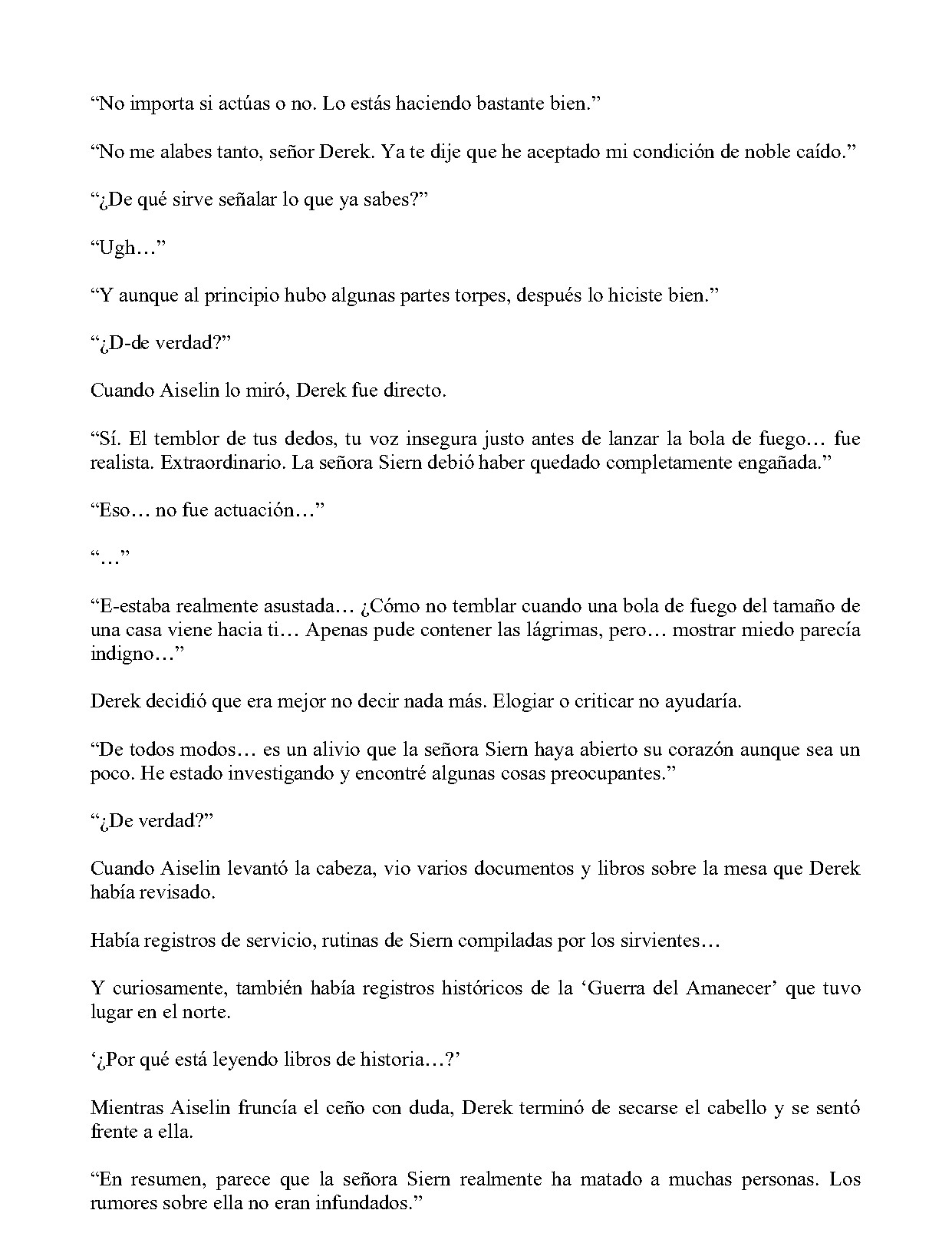 “No importa si actúas o no. Lo estás haciendo bastante bien.”

“No me alabes tanto, señor Derek. Ya te dije que he aceptado mi condición de noble caído.”

“¿De qué sirve señalar lo que ya sabes?”

“Ugh…”

“Y aunque al principio hubo algunas partes torpes, después lo hiciste bien.”

“¿D-de verdad?”

Cuando Aiselin lo miró, Derek fue directo.

“Sí. El temblor de tus dedos, tu voz insegura justo antes de lanzar la bola de fuego… fue realista. Extraordinario. La señora Siern debió haber quedado completamente engañada.”

“Eso… no fue actuación…”

“…”

“E-estaba realmente asustada… ¿Cómo no temblar cuando una bola de fuego del tamaño de una casa viene hacia ti… Apenas pude contener las lágrimas, pero… mostrar miedo parecía indigno…”

Derek decidió que era mejor no decir nada más. Elogiar o criticar no ayudaría.

“De todos modos… es un alivio que la señora Siern haya abierto su corazón aunque sea un poco. He estado investigando y encontré algunas cosas preocupantes.”

“¿De verdad?”

Cuando Aiselin levantó la cabeza, vio varios documentos y libros sobre la mesa que Derek había revisado.

Había registros de servicio, rutinas de Siern compiladas por los sirvientes…

Y curiosamente, también había registros históricos de la ‘Guerra del Amanecer’ que tuvo lugar en el norte.

‘¿Por qué está leyendo libros de historia…?’

Mientras Aiselin fruncía el ceño con duda, Derek terminó de secarse el cabello y se sentó frente a ella.

“En resumen, parece que la señora Siern realmente ha matado a muchas personas. Los rumores sobre ella no eran infundados.”